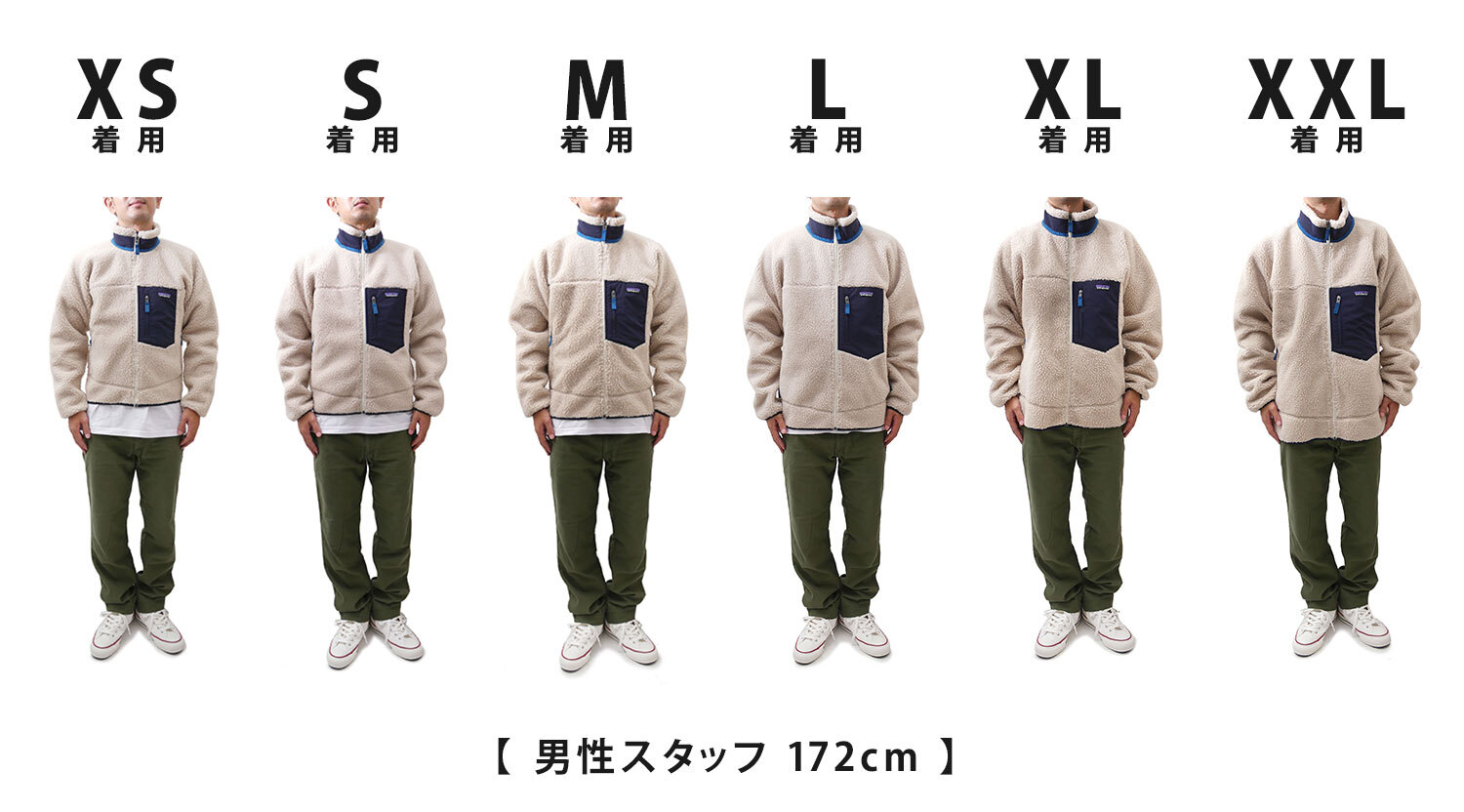 XS
着用

S
着用

M
着用

L
着用

XL
着用

XXL
着用

【 男性スタッフ 172cm 】